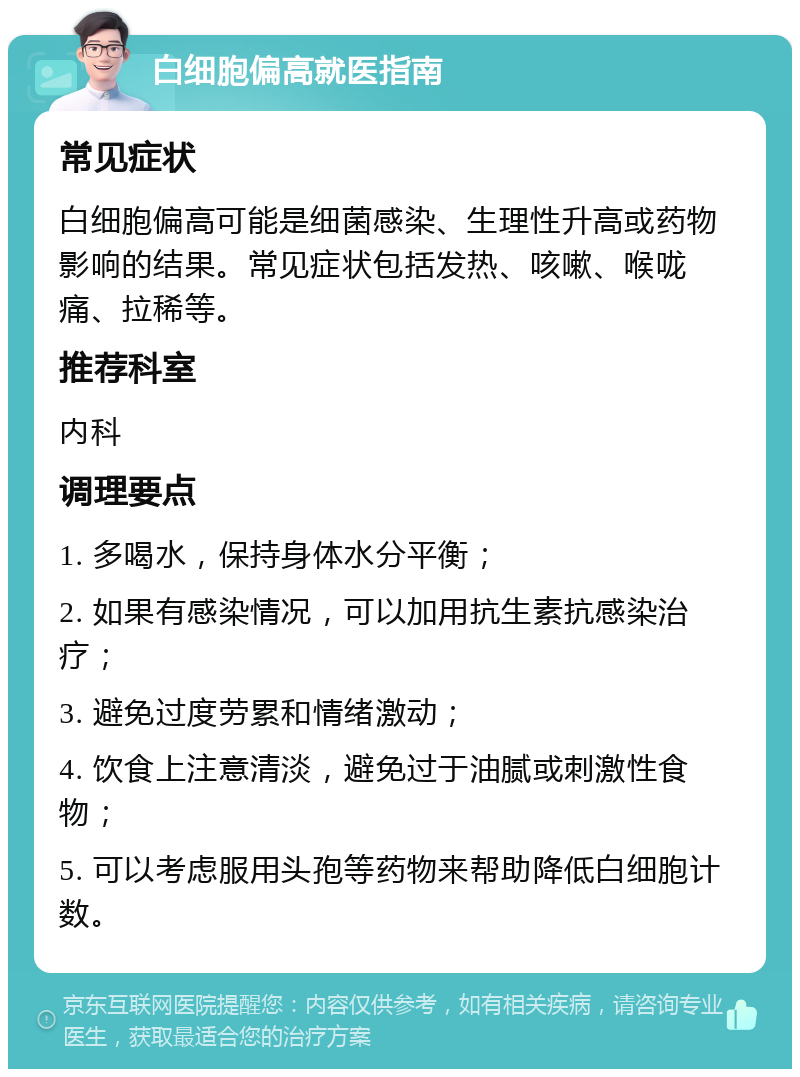 白细胞偏高就医指南

常见症状

白细胞偏高可能是细菌感染、生理性升高或药物影响的结果。常见症状包括发热、咳嗽、喉咙痛、拉稀等。

推荐科室

内科

调理要点

1. 多喝水，保持身体水分平衡；

2. 如果有感染情况，可以加用抗生素抗感染治疗；

3. 避免过度劳累和情绪激动；

4. 饮食上注意清淡，避免过于油腻或刺激性食物；

5. 可以考虑服用头孢等药物来帮助降低白细胞计数。

京东互联网医院提醒您：内容仅供参考，如有相关疾病，请咨询专业医生，获取最适合您的治疗方案